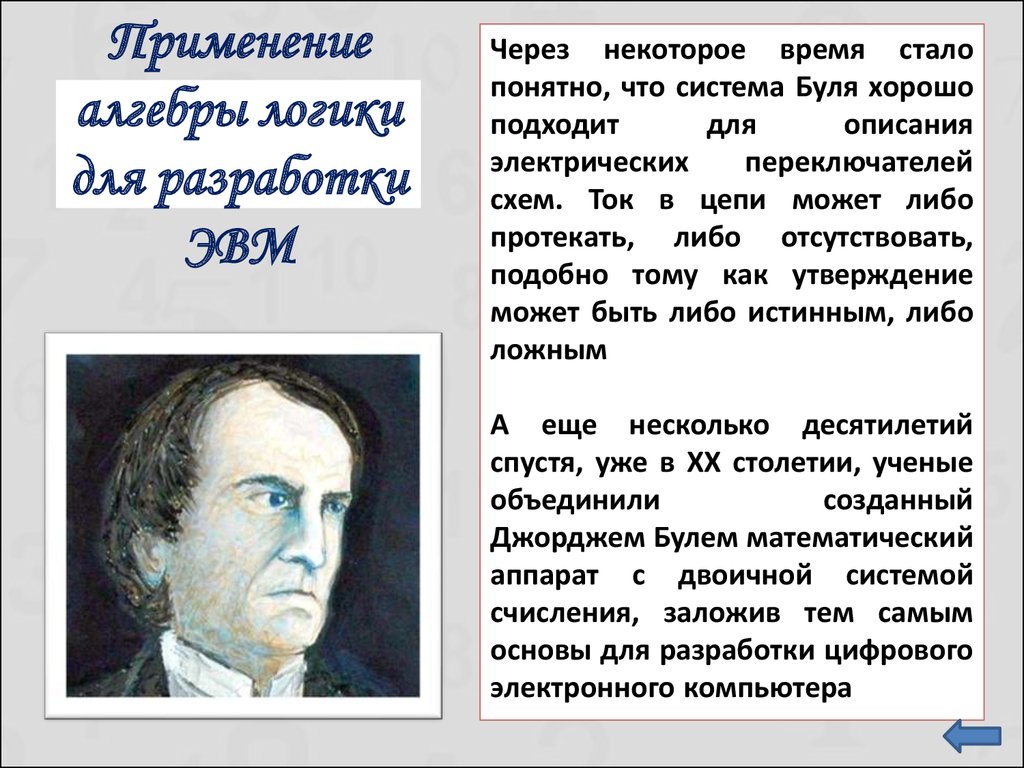 Применение алгебры логики для разработки ЭВМ

Через некоторое время стало понятно, что система Буля хорошо подходит для описания электрических переключателей схем. Ток в цепи может либо протекать, либо отсутствовать, подобно тому как утверждение может быть либо истинным, либо ложным

А еще несколько десятилетий спустя, уже в XX столетии, ученые объединили созданный Джорджем Булем математический аппарат с двоичной системой счисления, заложив тем самым основы для разработки цифрового электронного компьютера